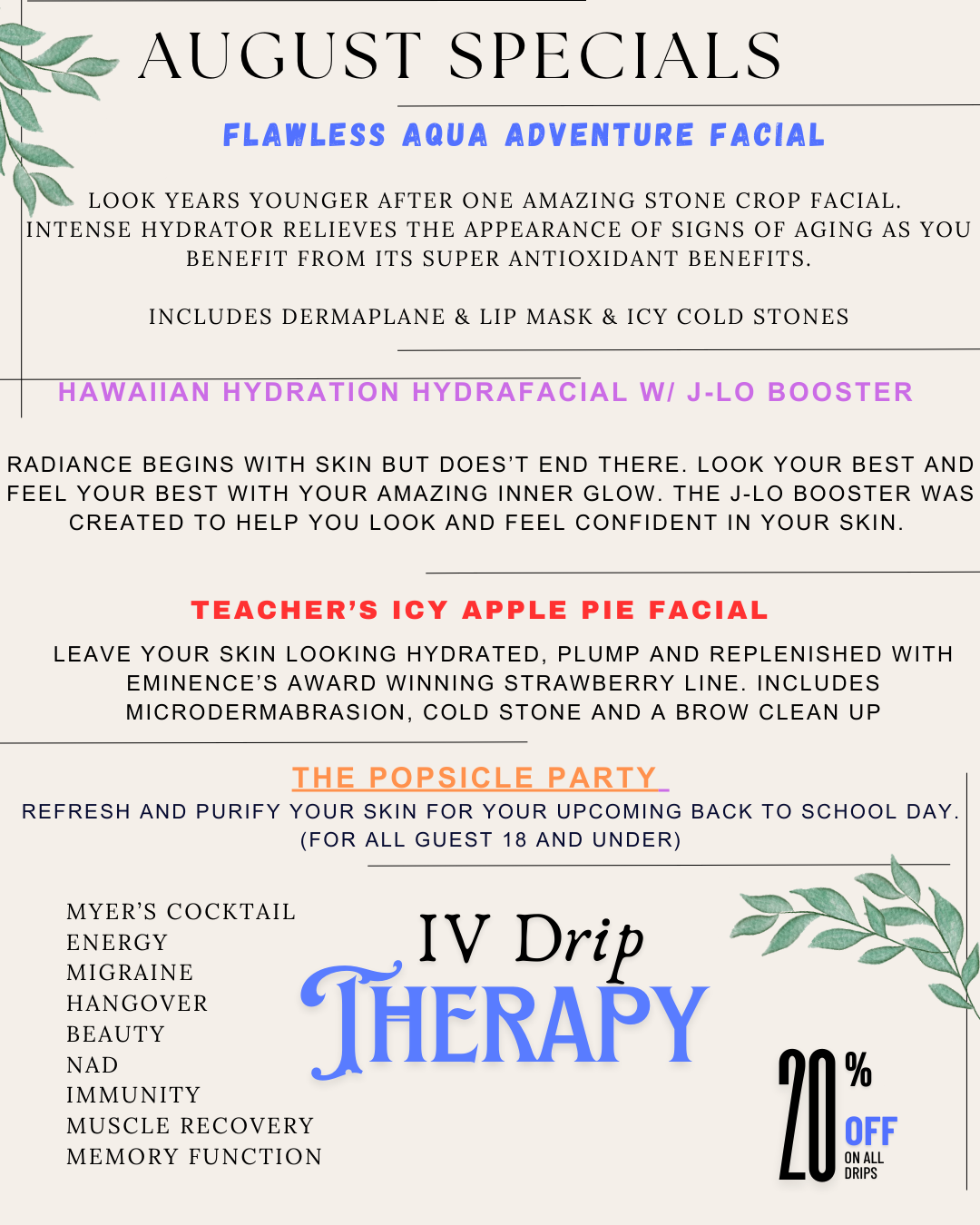 AUGUST SPECIALS

FLAWLESS AQUA ADVENTURE FACIAL

LOOK YEARS YOUNGER AFTER ONE AMAZING STONE CROP FACIAL. INTENSE HYDRATOR RELIEVES THE APPEARANCE OF SIGNS OF AGING AS YOU BENEFIT FROM ITS SUPER ANTIOXIDANT BENEFITS.

INCLUDES DERMAPLANE & LIP MASK & ICY COLD STONES

HAWAIIAN HYDRATION HYDRAFACIAL W/ J-LO BOOSTER

RADIANCE BEGINS WITH SKIN BUT DOES'T END THERE. LOOK YOUR BEST AND FEEL YOUR BEST WITH YOUR AMAZING INNER GLOW. THE J-LO BOOSTER WAS CREATED TO HELP YOU LOOK AND FEEL CONFIDENT IN YOUR SKIN.

TEACHER'S ICY APPLE PIE FACIAL

LEAVE YOUR SKIN LOOKING HYDRATED, PLUMP AND REPLENISHED WITH EMINENCE'S AWARD WINNING STRAWBERRY LINE. INCLUDES MICRODERMABRASION, COLD STONE AND A BROW CLEAN UP

THE POPSICLE PARTY

REFRESH AND PURIFY YOUR SKIN FOR YOUR UPCOMING BACK TO SCHOOL DAY. (FOR ALL GUEST 18 AND UNDER)

MYER'S COCKTAIL
ENERGY
MIGRAINE
HANGOVER
BEAUTY
NAD
IMMUNITY
MUSCLE RECOVERY
MEMORY FUNCTION

IV Drip THERAPY

20% OFF ON ALL DRIPS